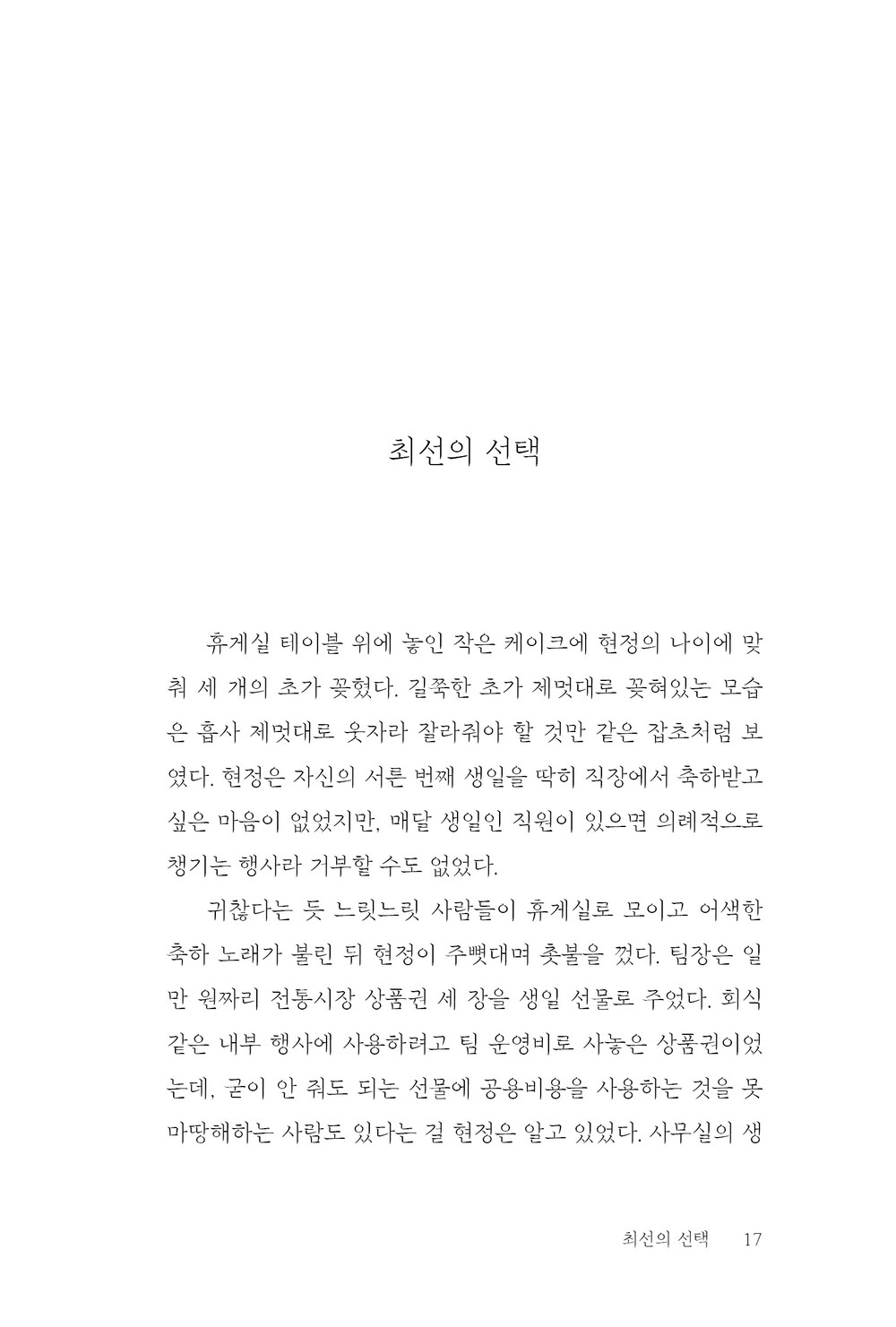 최선의 선택

휴게실 테이블 위에 놓인 작은 케이크에 현정의 나이에 맞춰 세 개의 초가 꽂혔다. 길쭉한 초가 제멋대로 꽂혀있는 모습은 흡사 제멋대로 웃자라 잘라줘야 할 것만 같은 잡초처럼 보였다. 현정은 자신의 서른 번째 생일을 딱히 직장에서 축하받고 싶은 마음이 없었지만, 매달 생일인 직원이 있으면 의례적으로 챙기는 행사라 거부할 수도 없었다.

귀찮다는 듯 느릿느릿 사람들이 휴게실로 모이고 어색한 축하 노래가 불린 뒤 현정이 주뼛대며 촛불을 껐다. 팀장은 일만 원짜리 전통시장 상품권 세 장을 생일 선물로 주었다. 회식 같은 내부 행사에 사용하려고 팀 운영비로 사놓은 상품권이었는데, 굳이 안 줘도 되는 선물에 공용비용을 사용하는 것을 못마땅해하는 사람도 있다는 걸 현정은 알고 있었다. 사무실의 생

최선의 선택 17